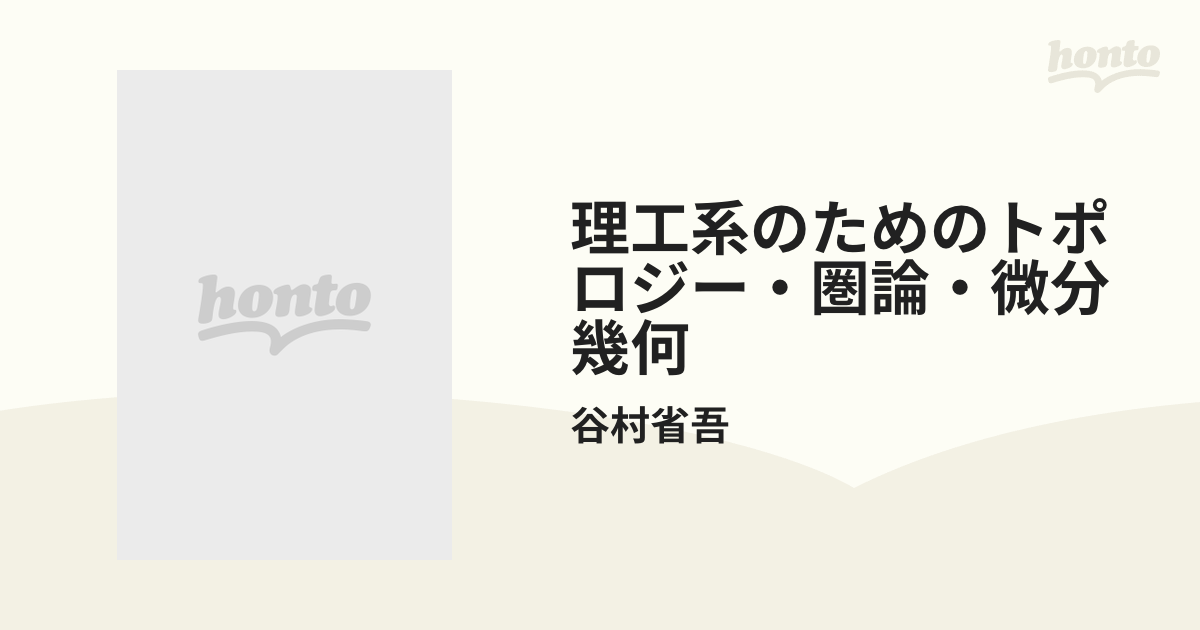 honto

honto

理工系のためのトポロジー・圏論・微分幾何

谷村省吾